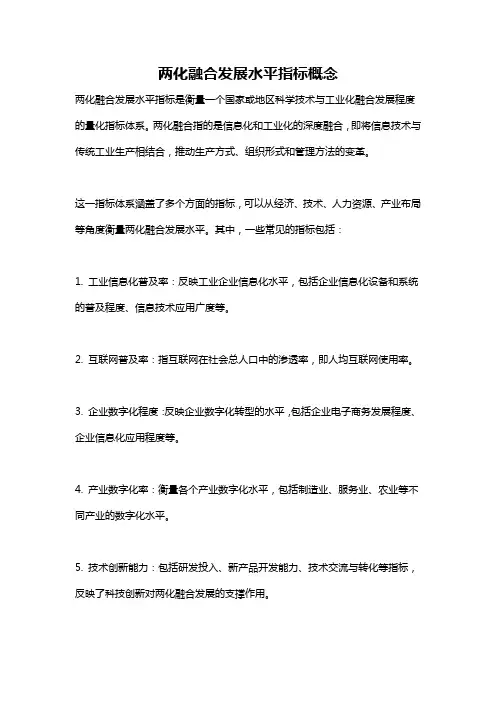 两化融合发展水平指标概念

两化融合发展水平指标是衡量一个国家或地区科学技术与工业化融合发展程度的量化指标体系。两化融合指的是信息化和工业化的深度融合，即将信息技术与传统工业生产相结合，推动生产方式、组织形式和管理方法的变革。

这一指标体系涵盖了多个方面的指标，可以从经济、技术、人力资源、产业布局等角度衡量两化融合发展水平。其中，一些常见的指标包括：

1. 工业信息化普及率：反映工业企业信息化水平，包括企业信息化设备和系统的普及程度、信息技术应用广度等。

2. 互联网普及率：指互联网在社会总人口中的渗透率，即人均互联网使用率。

3. 企业数字化程度：反映企业数字化转型的水平，包括企业电子商务发展程度、企业信息化应用程度等。

4. 产业数字化率：衡量各个产业数字化水平，包括制造业、服务业、农业等不同产业的数字化水平。

5. 技术创新能力：包括研发投入、新产品开发能力、技术交流与转化等指标，反映了科技创新对两化融合发展的支撑作用。